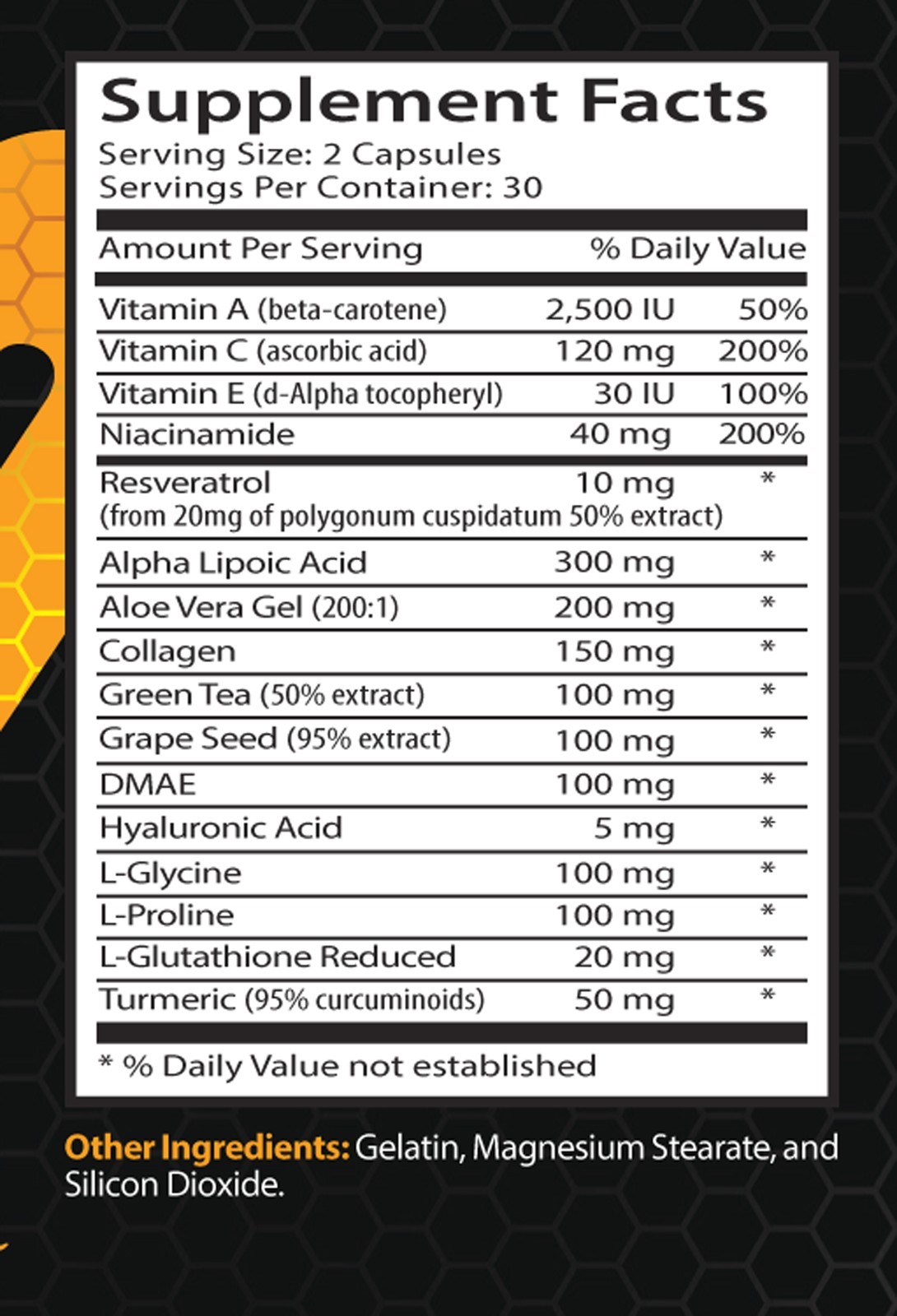 Supplement Facts
Serving Size: 2 Capsules
Servings Per Container: 30

| Amount Per Serving | | % Daily Value |
|---|---|---|
| Vitamin A (beta-carotene) | 2,500 IU | 50% |
| Vitamin C (ascorbic acid) | 120 mg | 200% |
| Vitamin E (d-Alpha tocopheryl) | 30 IU | 100% |
| Niacinamide | 40 mg | 200% |
| Resveratrol (from 20mg of polygonum cuspidatum 50% extract) | 10 mg | * |
| Alpha Lipoic Acid | 300 mg | * |
| Aloe Vera Gel (200:1) | 200 mg | * |
| Collagen | 150 mg | * |
| Green Tea (50% extract) | 100 mg | * |
| Grape Seed (95% extract) | 100 mg | * |
| DMAE | 100 mg | * |
| Hyaluronic Acid | 5 mg | * |
| L-Glycine | 100 mg | * |
| L-Proline | 100 mg | * |
| L-Glutathione Reduced | 20 mg | * |
| Turmeric (95% curcuminoids) | 50 mg | * |

* % Daily Value not established

Other Ingredients: Gelatin, Magnesium Stearate, and Silicon Dioxide.